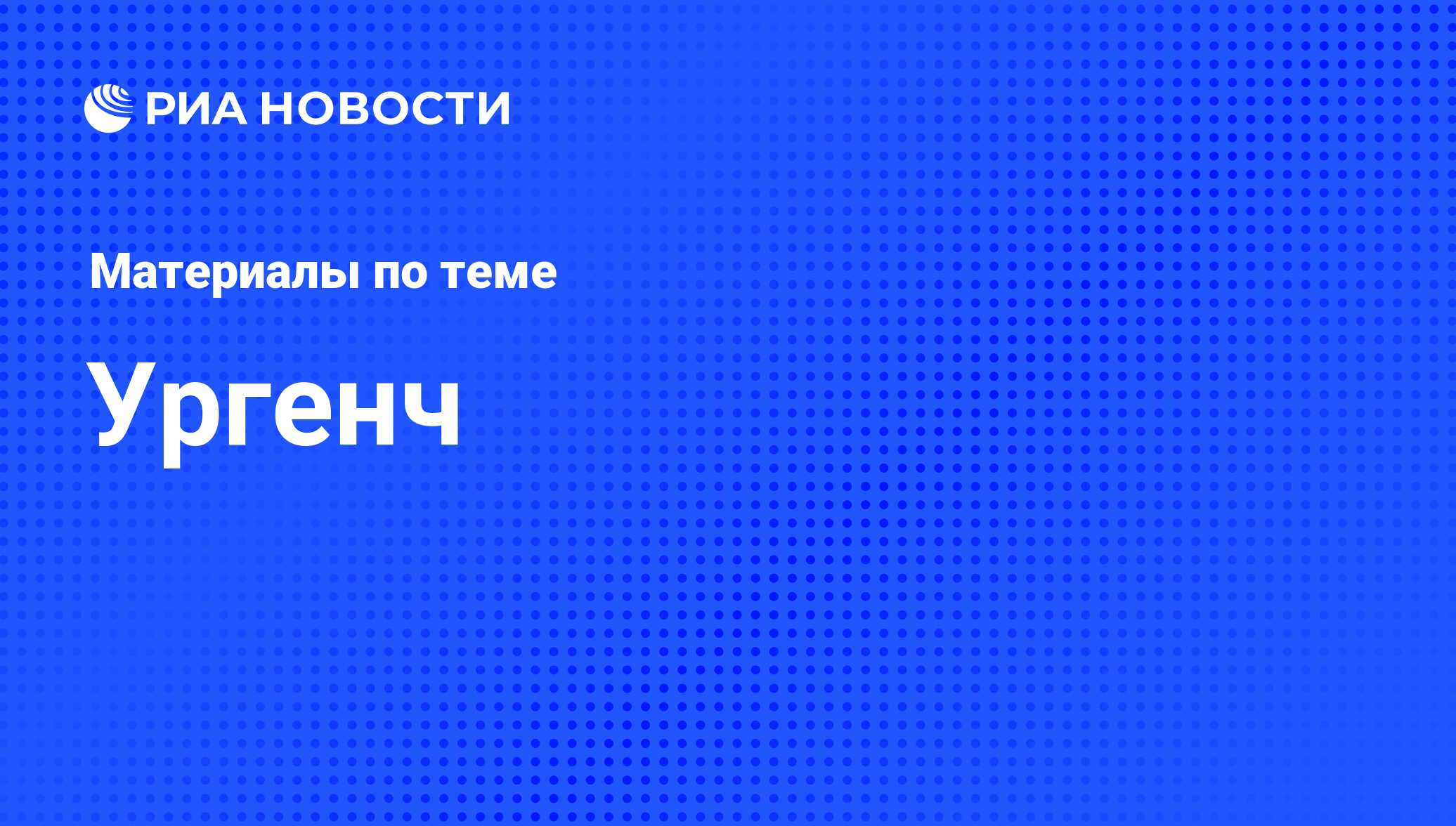 РИА НОВОСТИ

Материалы по теме

Ургенч